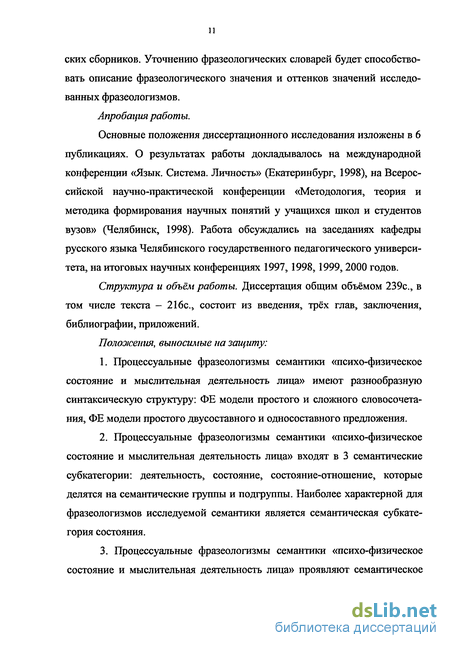 11

ских сборников. Уточнению фразеологических словарей будет способствовать описание фразеологического значения и оттенков значений исследованных фразеологизмов.

Апробация работы.

Основные положения диссертационного исследования изложены в 6 публикациях. О результатах работы докладывалось на международной конференции «Язык. Система. Личность» (Екатеринбург, 1998), на Всероссийской научно-практической конференции «Методология, теория и методика формирования научных понятий у учащихся школ и студентов вузов» (Челябинск, 1998). Работа обсуждались на заседаниях кафедры русского языка Челябинского государственного педагогического университета, на итоговых научных конференциях 1997, 1998, 1999, 2000 годов.

Структура и объём работы. Диссертация общим объёмом 239с., в том числе текста – 216с., состоит из введения, трёх глав, заключения, библиографии, приложений.

Положения, выносимые на защиту:

1. Процессуальные фразеологизмы семантики «психо-физическое состояние и мыслительная деятельность лица» имеют разнообразную синтаксическую структуру: ФЕ модели простого и сложного словосочетания, ФЕ модели простого двусоставного и односоставного предложения.

2. Процессуальные фразеологизмы семантики «психо-физическое состояние и мыслительная деятельность лица» входят в 3 семантические субкатегории: деятельность, состояние, состояние-отношение, которые делятся на семантические группы и подгруппы. Наиболее характерной для фразеологизмов исследуемой семантики является семантическая субкатегория состояния.

3. Процессуальные фразеологизмы семантики «психо-физическое состояние и мыслительная деятельность лица» проявляют семантическое

dsLib.net
библиотека диссертаций